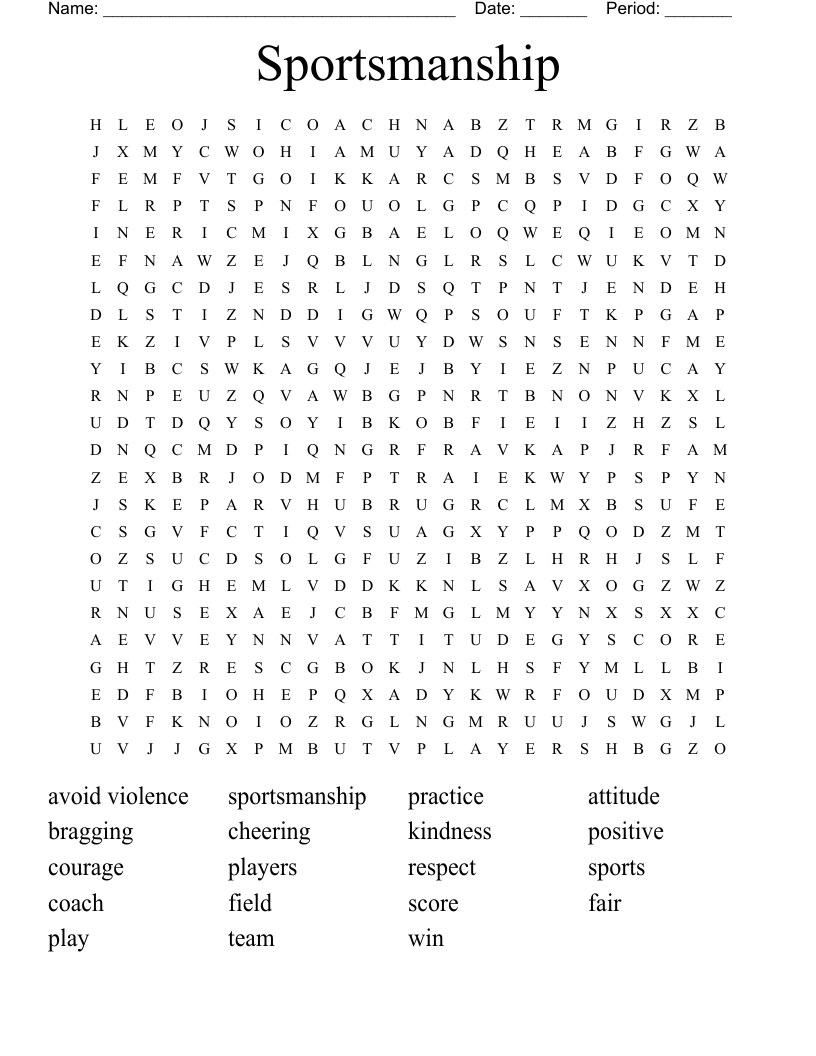 Name: ____ Date: ____ Period: ____

Sportsmanship

H L E O J S I C O A C H N A B Z T R M G I R Z B
J X M Y C W O H I A M U Y A D Q H E A B F G W A
F E M F V T G O I K K A R C S M B S V D F O Q W
F L R P T S P N F O U O L G P C Q P I D G C X Y
I N E R I C M I X G B A E L O Q W E Q I E O M N
E F N A W Z E J Q B L N G L R S L C W U K V T D
L Q G C D J E S R L J D S Q T P N T J E N D E H
D L S T I Z N D D I G W Q P S O U F T K P G A P
E K Z I V P L S V V V U Y D W S N S E N N F M E
Y I B C S W K A G Q J E J B Y I E Z N P U C A Y
R N P E U Z Q V A W B G P N R T B N O N V K X L
U D T D Q Y S O Y I B K O B F I E I I Z H Z S L
D N Q C M D P I Q N G R F R A V K A P J R F A M
Z E X B R J O D M F P T R A I E K W Y P S P Y N
J S K E P A R V H U B R U G R C L M X B S U F E
C S G V F C T I Q V S U A G X Y P P Q O D Z M T
O Z S U C D S O L G F U Z I B Z L H R H J S L F
U T I G H E M L V D D K K N L S A V X O G Z W Z
R N U S E X A E J C B F M G L M Y Y N X S X X C
A E V V E Y N N V A T T I T U D E G Y S C O R E
G H T Z R E S C G B O K J N L H S F Y M L L B I
E D F B I O H E P Q X A D Y K W R F O U D X M P
B V F K N O I O Z R G L N G M R U U J S W G J L
U V J J G X P M B U T V P L A Y E R S H B G Z O

avoid violence
bragging
courage
coach
play

sportsmanship
cheering
players
field
team

practice
kindness
respect
score
win

attitude
positive
sports
fair